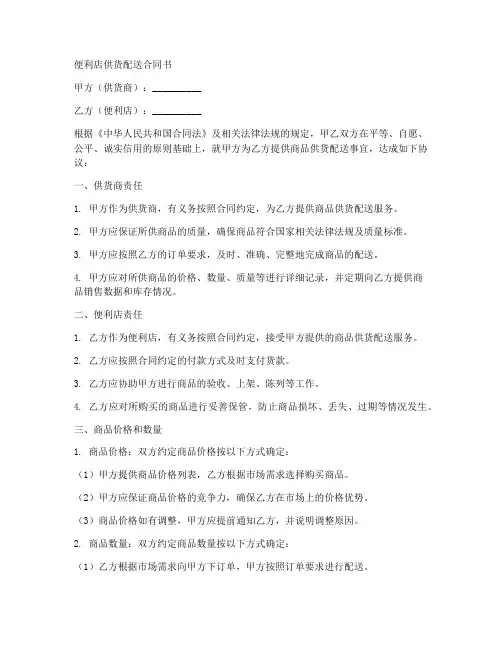 便利店供货配送合同书

甲方（供货商）：__________

乙方（便利店）：__________

根据《中华人民共和国合同法》及相关法律法规的规定，甲乙双方在平等、自愿、公平、诚实信用的原则基础上，就甲方为乙方提供商品供货配送事宜，达成如下协议：

一、供货商责任

1. 甲方作为供货商，有义务按照合同约定，为乙方提供商品供货配送服务。

2. 甲方应保证所供商品的质量，确保商品符合国家相关法律法规及质量标准。

3. 甲方应按照乙方的订单要求，及时、准确、完整地完成商品的配送。

4. 甲方应对所供商品的价格、数量、质量等进行详细记录，并定期向乙方提供商品销售数据和库存情况。

二、便利店责任

1. 乙方作为便利店，有义务按照合同约定，接受甲方提供的商品供货配送服务。

2. 乙方应按照合同约定的付款方式及时支付货款。

3. 乙方应协助甲方进行商品的验收、上架、陈列等工作。

4. 乙方应对所购买的商品进行妥善保管，防止商品损坏、丢失、过期等情况发生。

三、商品价格和数量

1. 商品价格：双方约定商品价格按以下方式确定：

（1）甲方提供商品价格列表，乙方根据市场需求选择购买商品。

（2）甲方应保证商品价格的竞争力，确保乙方在市场上的价格优势。

（3）商品价格如有调整，甲方应提前通知乙方，并说明调整原因。

2. 商品数量：双方约定商品数量按以下方式确定：

（1）乙方根据市场需求向甲方下订单，甲方按照订单要求进行配送。